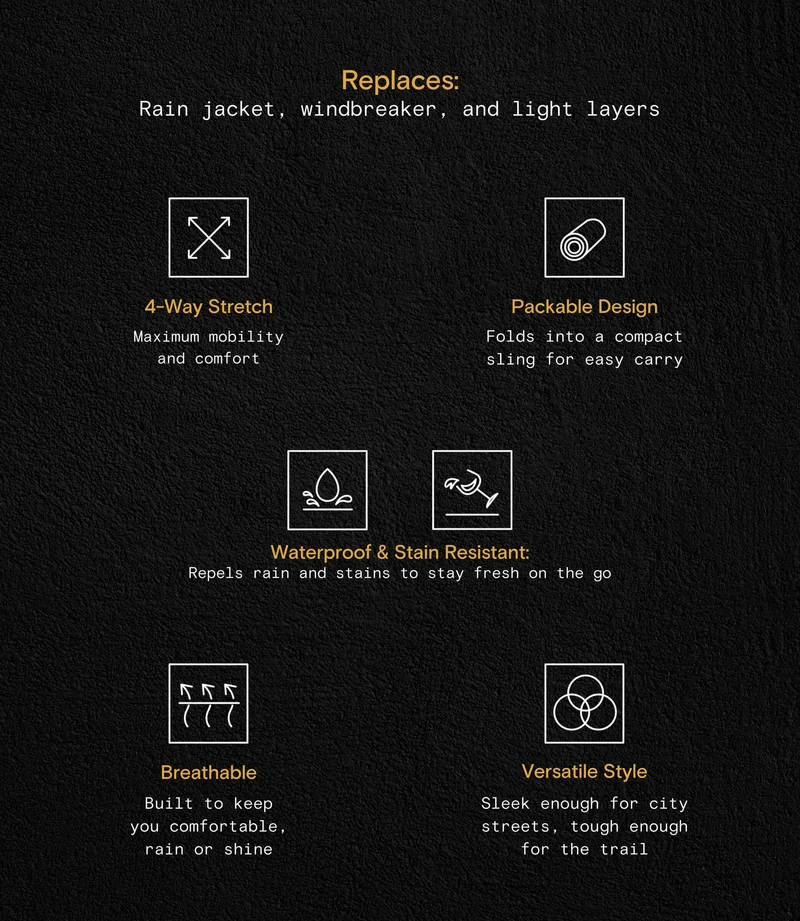 Replaces:
Rain jacket, windbreaker, and light layers

4-Way Stretch
Maximum mobility and comfort

Packable Design
Folds into a compact sling for easy carry

Waterproof & Stain Resistant:
Repels rain and stains to stay fresh on the go

Breathable
Built to keep you comfortable, rain or shine

Versatile Style
Sleek enough for city streets, tough enough for the trail